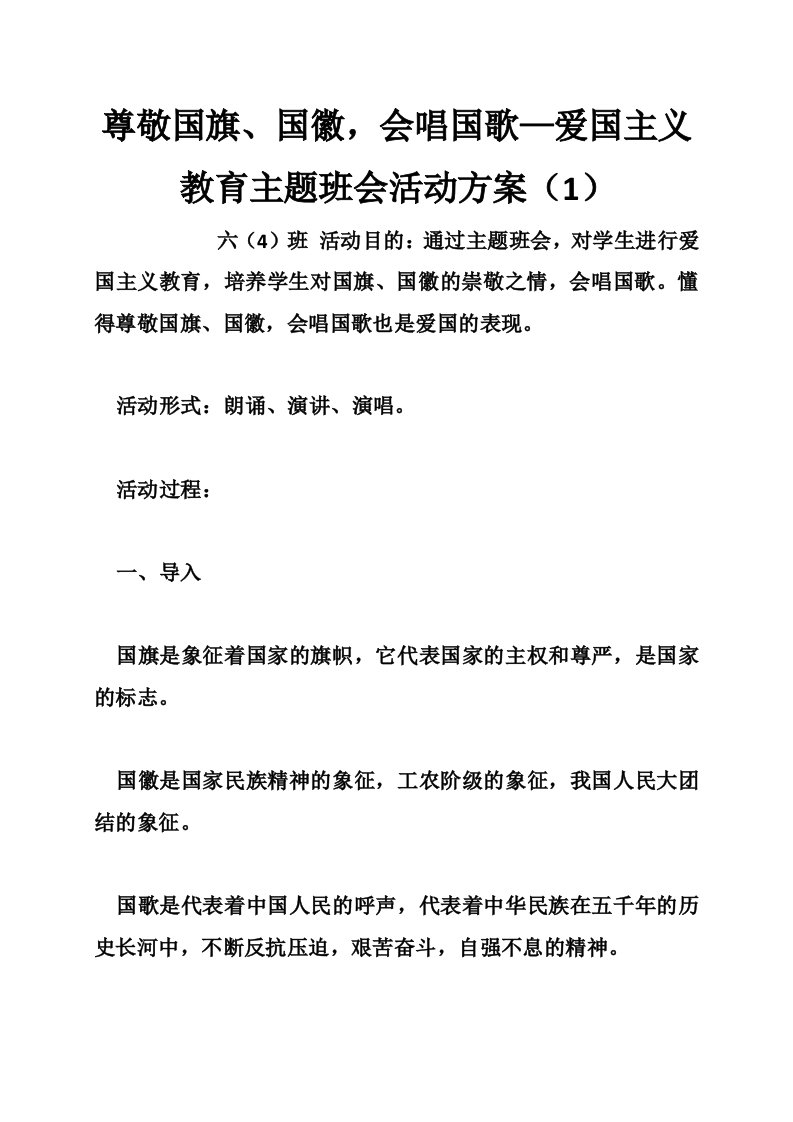 尊敬国旗、国徽，会唱国歌—爱国主义教育主题班会活动方案（1）

六（4）班 活动目的：通过主题班会，对学生进行爱国主义教育，培养学生对国旗、国徽的崇敬之情，会唱国歌。懂得尊敬国旗、国徽，会唱国歌也是爱国的表现。

活动形式：朗诵、演讲、演唱。

活动过程：

一、导入

国旗是象征着国家的旗帜，它代表国家的主权和尊严，是国家的标志。

国徽是国家民族精神的象征，工农阶级的象征，我国人民大团结的象征。

国歌是代表着中国人民的呼声，代表着中华民族在五千年的历史长河中，不断反抗压迫，艰苦奋斗，自强不息的精神。